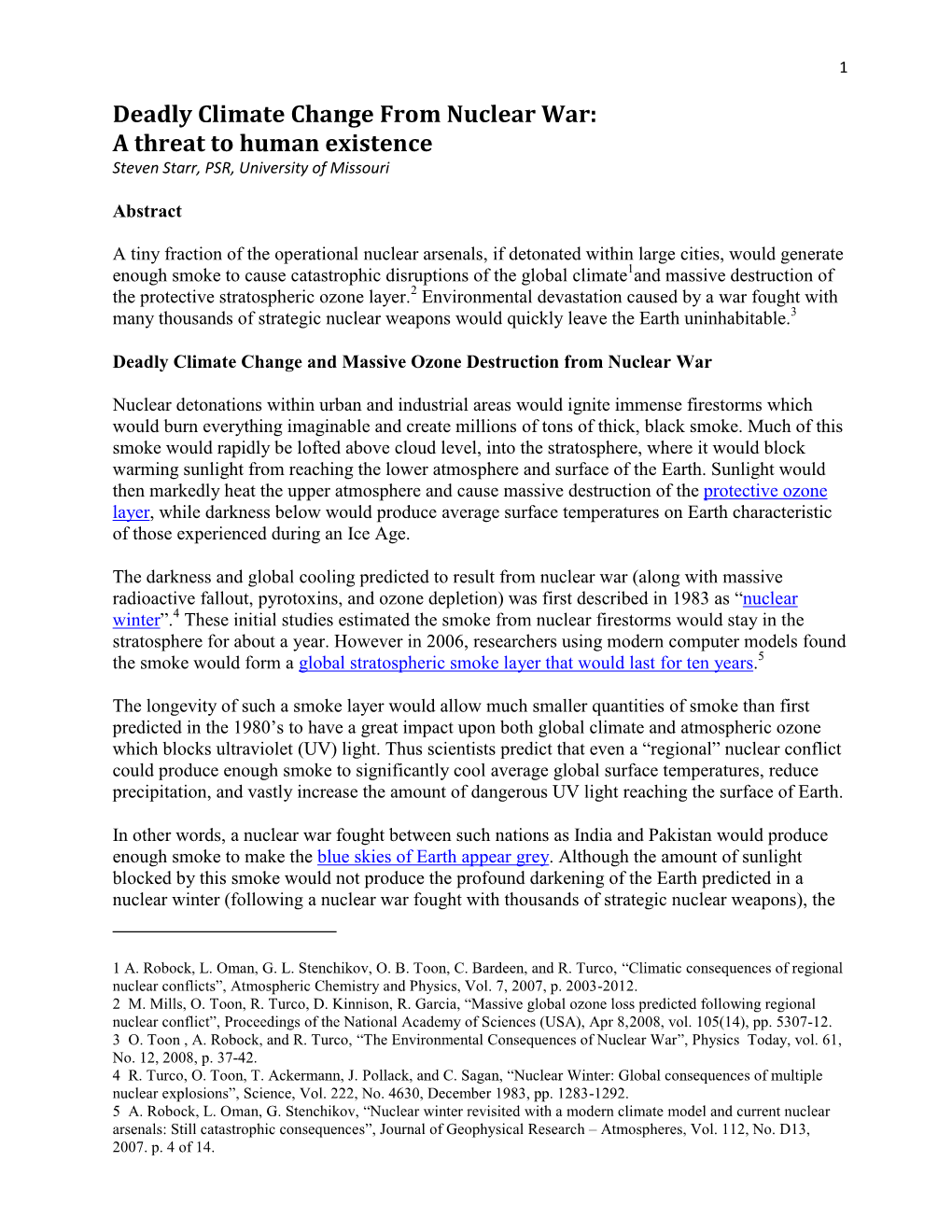 1

Deadly Climate Change From Nuclear War:
A threat to human existence
Steven Starr, PSR, University of Missouri

Abstract

A tiny fraction of the operational nuclear arsenals, if detonated within large cities, would generate enough smoke to cause catastrophic disruptions of the global climate$^1$and massive destruction of the protective stratospheric ozone layer.$^2$ Environmental devastation caused by a war fought with many thousands of strategic nuclear weapons would quickly leave the Earth uninhabitable.$^3$

Deadly Climate Change and Massive Ozone Destruction from Nuclear War

Nuclear detonations within urban and industrial areas would ignite immense firestorms which would burn everything imaginable and create millions of tons of thick, black smoke. Much of this smoke would rapidly be lofted above cloud level, into the stratosphere, where it would block warming sunlight from reaching the lower atmosphere and surface of the Earth. Sunlight would then markedly heat the upper atmosphere and cause massive destruction of the protective ozone layer, while darkness below would produce average surface temperatures on Earth characteristic of those experienced during an Ice Age.

The darkness and global cooling predicted to result from nuclear war (along with massive radioactive fallout, pyrotoxins, and ozone depletion) was first described in 1983 as “nuclear winter”.$^4$ These initial studies estimated the smoke from nuclear firestorms would stay in the stratosphere for about a year. However in 2006, researchers using modern computer models found the smoke would form a global stratospheric smoke layer that would last for ten years.$^5$

The longevity of such a smoke layer would allow much smaller quantities of smoke than first predicted in the 1980’s to have a great impact upon both global climate and atmospheric ozone which blocks ultraviolet (UV) light. Thus scientists predict that even a “regional” nuclear conflict could produce enough smoke to significantly cool average global surface temperatures, reduce precipitation, and vastly increase the amount of dangerous UV light reaching the surface of Earth.

In other words, a nuclear war fought between such nations as India and Pakistan would produce enough smoke to make the blue skies of Earth appear grey. Although the amount of sunlight blocked by this smoke would not produce the profound darkening of the Earth predicted in a nuclear winter (following a nuclear war fought with thousands of strategic nuclear weapons), the

1 A. Robock, L. Oman, G. L. Stenchikov, O. B. Toon, C. Bardeen, and R. Turco, “Climatic consequences of regional nuclear conflicts”, Atmospheric Chemistry and Physics, Vol. 7, 2007, p. 2003-2012.
2 M. Mills, O. Toon, R. Turco, D. Kinnison, R. Garcia, “Massive global ozone loss predicted following regional nuclear conflict”, Proceedings of the National Academy of Sciences (USA), Apr 8,2008, vol. 105(14), pp. 5307-12.
3 O. Toon , A. Robock, and R. Turco, “The Environmental Consequences of Nuclear War”, Physics Today, vol. 61, No. 12, 2008, p. 37-42.
4 R. Turco, O. Toon, T. Ackermann, J. Pollack, and C. Sagan, “Nuclear Winter: Global consequences of multiple nuclear explosions”, Science, Vol. 222, No. 4630, December 1983, pp. 1283-1292.
5 A. Robock, L. Oman, G. Stenchikov, “Nuclear winter revisited with a modern climate model and current nuclear arsenals: Still catastrophic consequences”, Journal of Geophysical Research – Atmospheres, Vol. 112, No. D13, 2007. p. 4 of 14.